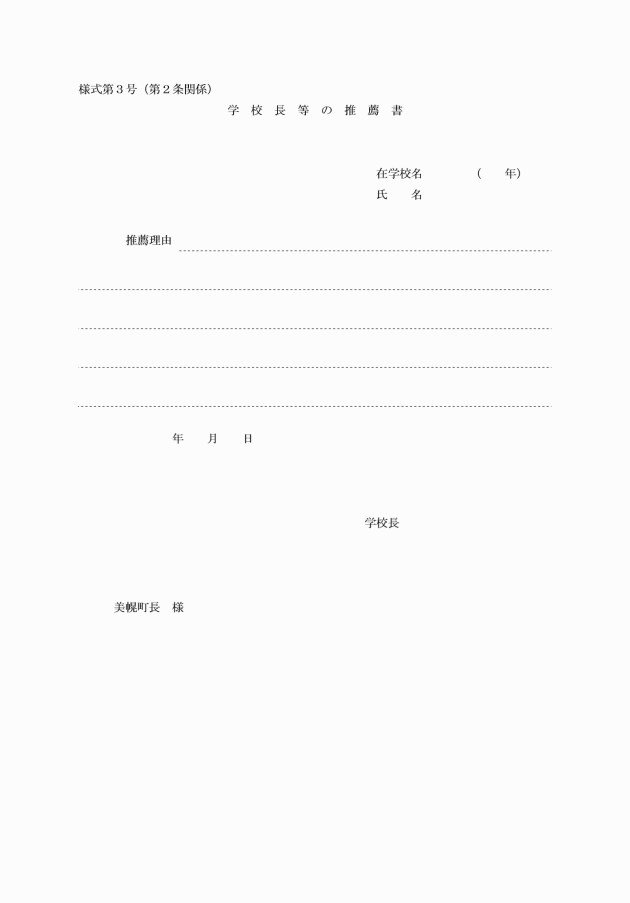 様式第３号（第２条関係）

学　校　長　等　の　推　薦　書

在学校名　　　　（　　年）
氏　　名

推薦理由

年　　月　　日

学校長

美幌町長　様